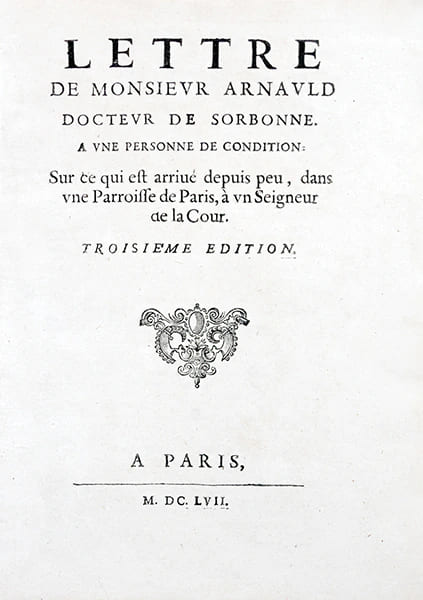 LETTRE
DE MONSIEVR ARNAVLD
DOCTEVR DE SORBONNE.
A VNE PERSONNE DE CONDITION:

Sur ce qui est arriué depuis peu, dans vne Parroisse de Paris, à vn Seigneur de la Cour.

TROISIEME EDITION.

A PARIS,

M. DC. LVII.